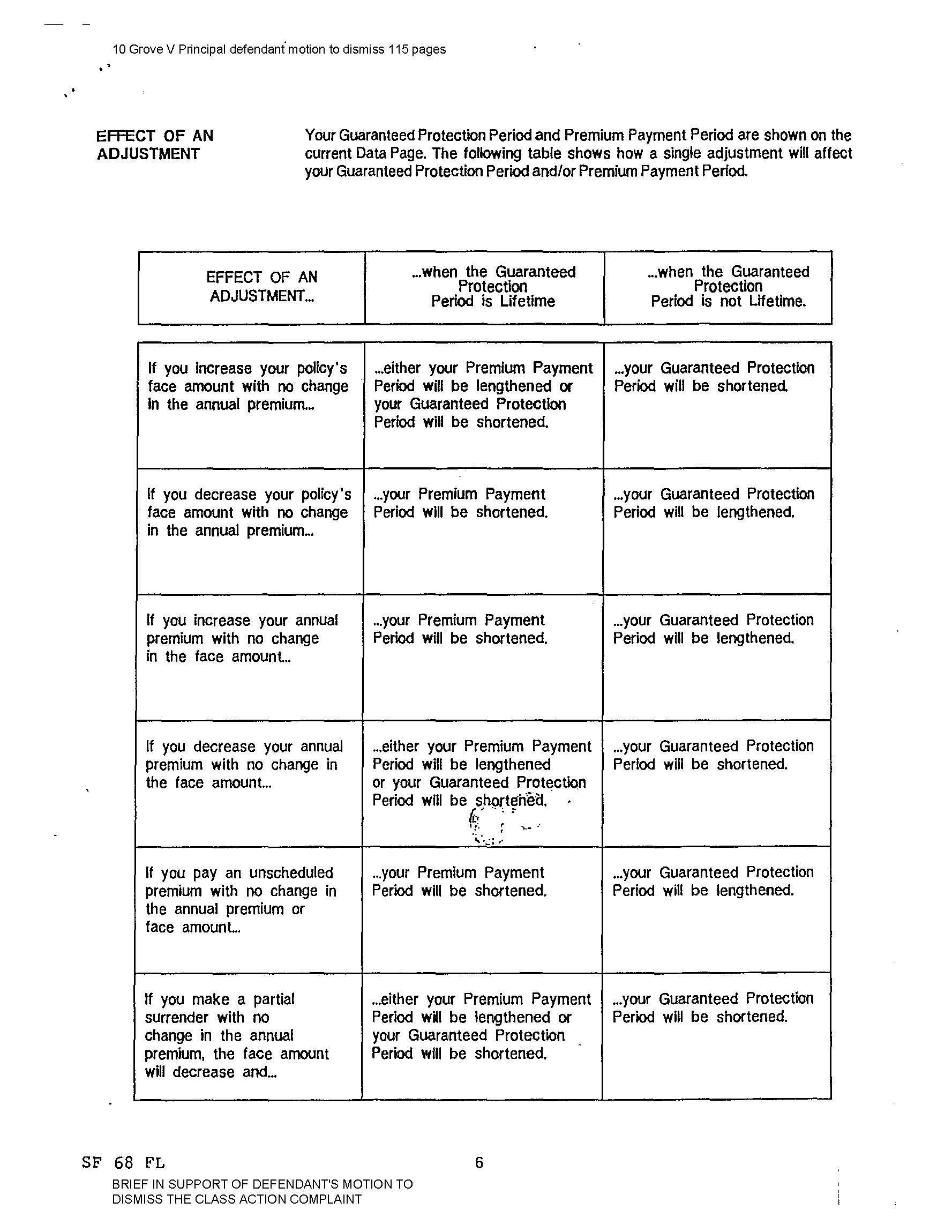 10 Grove V Principal defendant motion to dismiss 115 pages

EFFECT OF AN ADJUSTMENT

Your Guaranteed Protection Period and Premium Payment Period are shown on the current Data Page. The following table shows how a single adjustment will affect your Guaranteed Protection Period and/or Premium Payment Period.

| EFFECT OF AN ADJUSTMENT... | ...when the Guaranteed Protection Period is Lifetime | ...when the Guaranteed Protection Period is not Lifetime. |
|---|---|---|
| If you increase your policy's face amount with no change in the annual premium... | ...either your Premium Payment Period will be lengthened or your Guaranteed Protection Period will be shortened. | ...your Guaranteed Protection Period will be shortened. |
| If you decrease your policy's face amount with no change in the annual premium... | ...your Premium Payment Period will be shortened. | ...your Guaranteed Protection Period will be lengthened. |
| If you increase your annual premium with no change in the face amount... | ...your Premium Payment Period will be shortened. | ...your Guaranteed Protection Period will be lengthened. |
| If you decrease your annual premium with no change in the face amount... | ...either your Premium Payment Period will be lengthened or your Guaranteed Protection Period will be shortened. | ...your Guaranteed Protection Period will be shortened. |
| If you pay an unscheduled premium with no change in the annual premium or face amount... | ...your Premium Payment Period will be shortened. | ...your Guaranteed Protection Period will be lengthened. |
| If you make a partial surrender with no change in the annual premium, the face amount will decrease and... | ...either your Premium Payment Period will be lengthened or your Guaranteed Protection Period will be shortened. | ...your Guaranteed Protection Period will be shortened. |

SF 68 FL

6

BRIEF IN SUPPORT OF DEFENDANT'S MOTION TO DISMISS THE CLASS ACTION COMPLAINT